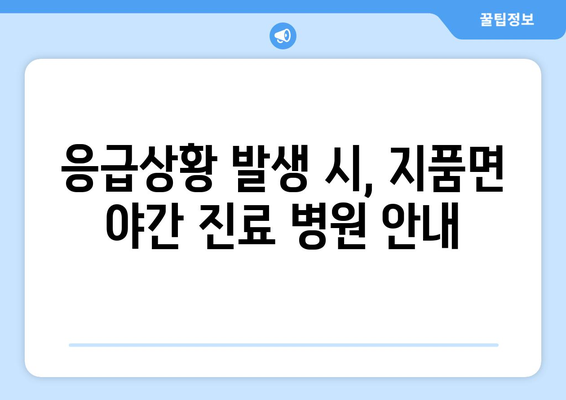 꿀팁정보

응급상황 발생 시, 지품면 야간 진료 병원 안내